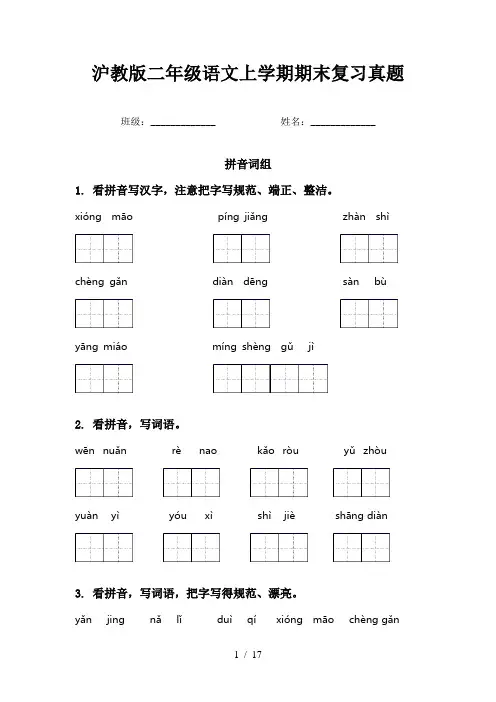 沪教版二年级语文上学期期末复习真题

班级：____________　　姓名：____________

拼音词组

1. 看拼音写汉字，注意把字写规范、端正、整洁。

xióng māo　　píng jiǎng　　zhàn shì

chèng gǎn　　diàn dēng　　sàn bù

yāng miáo　　míng shèng gǔ jì

2. 看拼音，写词语。

wēn nuǎn　　rè nao　　kǎo ròu　　yǔ zhòu

yuàn yì　　yóu xì　　shì jiè　　shāng diàn

3. 看拼音，写词语，把字写得规范、漂亮。

yǎn jing　　nǎ lǐ　　duì qí　　xióng māo　　chèng gǎn

1 / 17